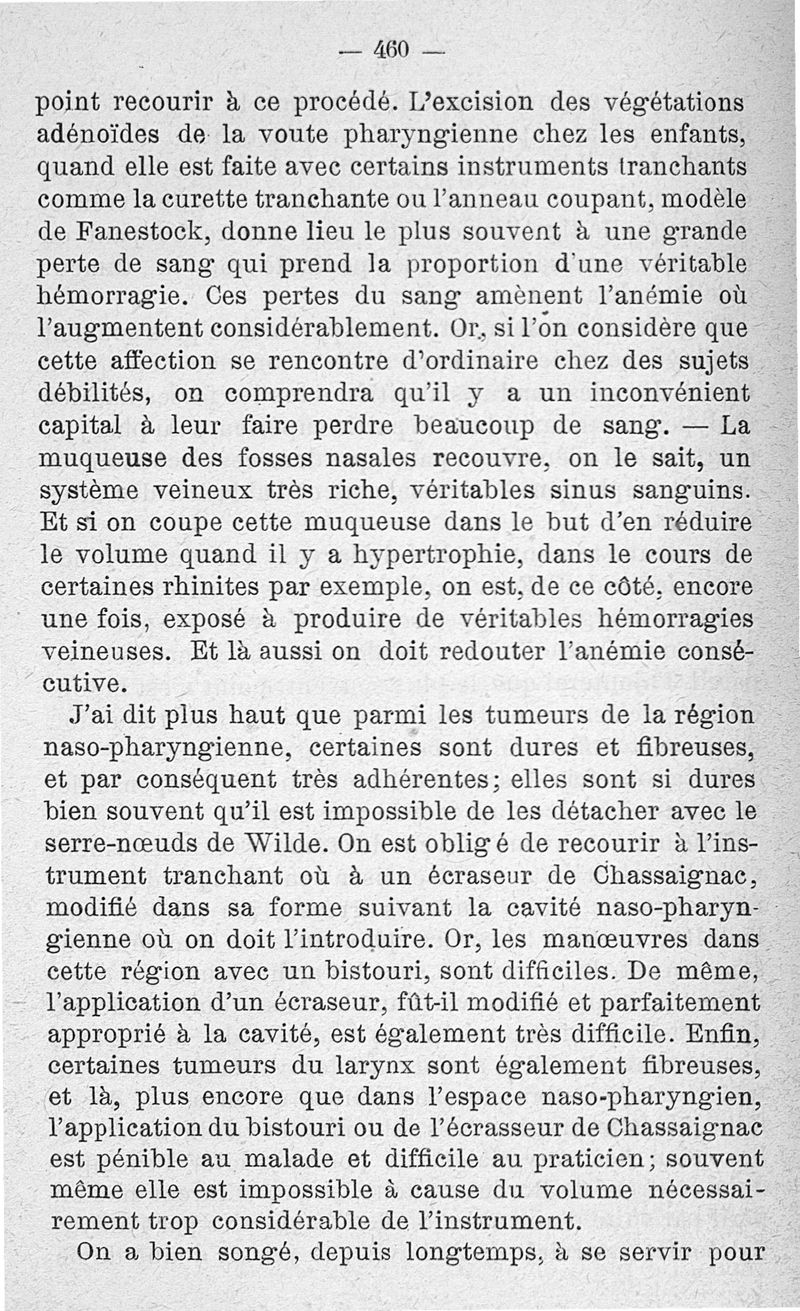 — 460 —

point recourir à ce procédé. L'excision des végétations adénoïdes de la voute pharyngienne chez les enfants, quand elle est faite avec certains instruments tranchants comme la curette tranchante ou l'anneau coupant, modèle de Fanestock, donne lieu le plus souvent à une grande perte de sang qui prend la proportion d'une véritable hémorragie. Ces pertes du sang amènent l'anémie où l'augmentent considérablement. Or, si l'on considère que cette affection se rencontre d'ordinaire chez des sujets débilités, on comprendra qu'il y a un inconvénient capital à leur faire perdre beaucoup de sang. — La muqueuse des fosses nasales recouvre, on le sait, un système veineux très riche, véritables sinus sanguins. Et si on coupe cette muqueuse dans le but d'en réduire le volume quand il y a hypertrophie, dans le cours de certaines rhinites par exemple, on est, de ce côté, encore une fois, exposé à produire de véritables hémorragies veineuses. Et là aussi on doit redouter l'anémie consécutive.

J'ai dit plus haut que parmi les tumeurs de la région naso-pharyngienne, certaines sont dures et fibreuses, et par conséquent très adhérentes; elles sont si dures bien souvent qu'il est impossible de les détacher avec le serre-nœuds de Wilde. On est obligé de recourir à l'instrument tranchant où à un écraseur de Chassaignac, modifié dans sa forme suivant la cavité naso-pharyngienne où on doit l'introduire. Or, les manœuvres dans cette région avec un bistouri, sont difficiles. De même, l'application d'un écraseur, fût-il modifié et parfaitement approprié à la cavité, est également très difficile. Enfin, certaines tumeurs du larynx sont également fibreuses, et là, plus encore que dans l'espace naso-pharyngien, l'application du bistouri ou de l'écrasseur de Chassaignac est pénible au malade et difficile au praticien; souvent même elle est impossible à cause du volume nécessairement trop considérable de l'instrument.

On a bien songé, depuis longtemps, à se servir pour